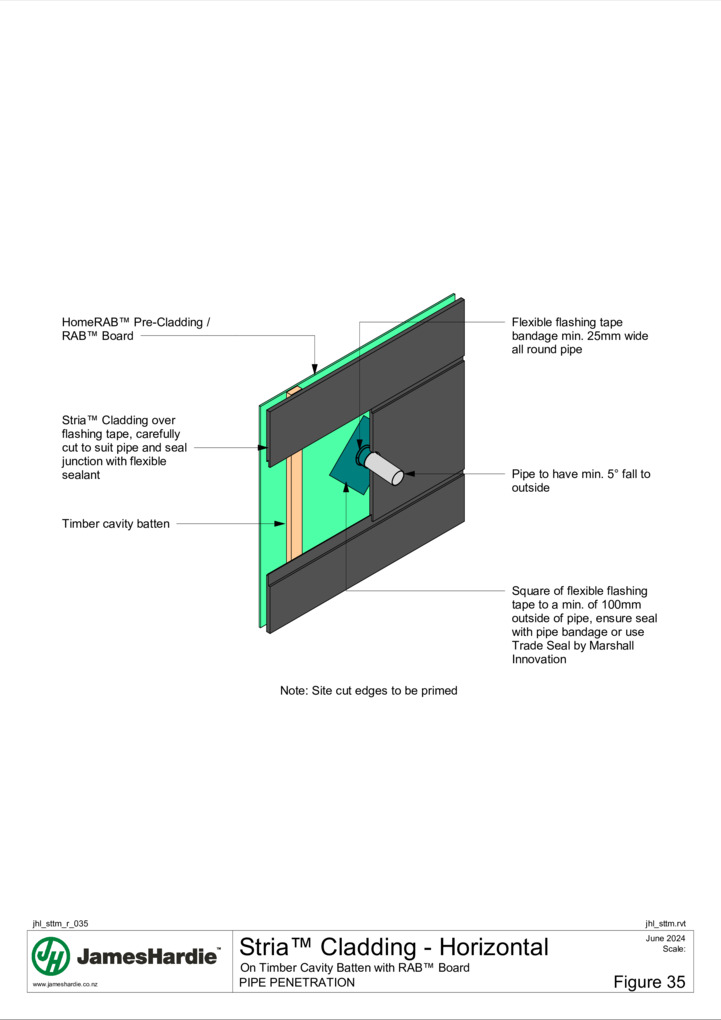 HomeRAB™ Pre-Cladding / RAB™ Board

Stria™ Cladding over flashing tape, carefully cut to suit pipe and seal junction with flexible sealant

Timber cavity batten

Flexible flashing tape bandage min. 25mm wide all round pipe

Pipe to have min. 5° fall to outside

Square of flexible flashing tape to a min. of 100mm outside of pipe, ensure seal with pipe bandage or use Trade Seal by Marshall Innovation

Note: Site cut edges to be primed

jhl_sttm_r_035

jhl_sttm.rvt

JH JamesHardie™

www.jameshardie.co.nz

Stria™ Cladding - Horizontal

On Timber Cavity Batten with RAB™ Board

PIPE PENETRATION

June 2024

Scale:

Figure 35